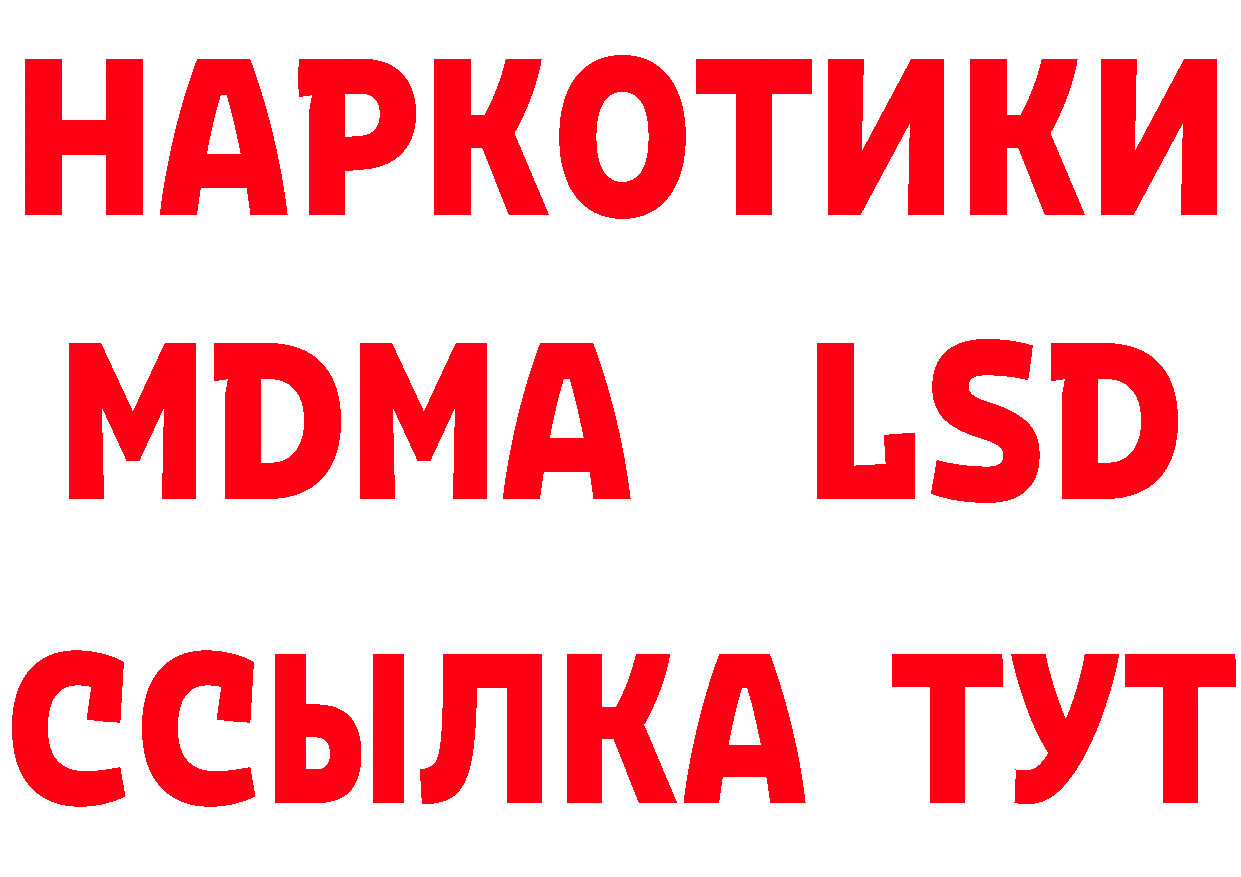 НАРКОТИКИ
MDMA LSD
ССЫЛКА ТУТ